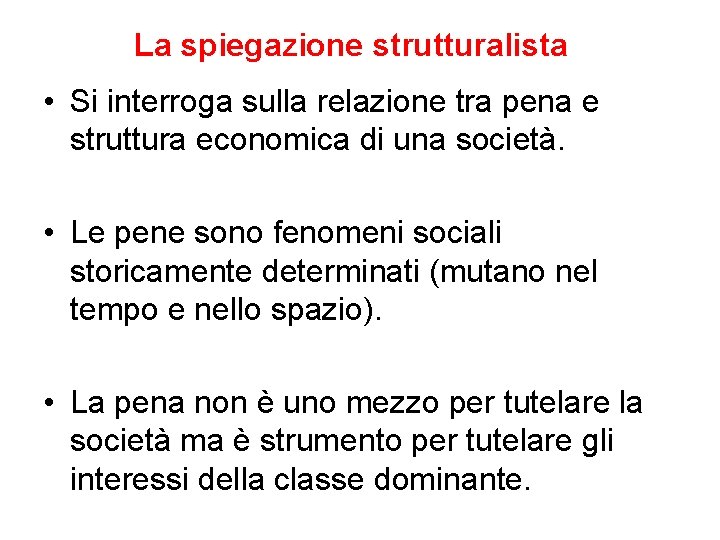 La spiegazione strutturalista

• Si interroga sulla relazione tra pena e struttura economica di una società.

• Le pene sono fenomeni sociali storicamente determinati (mutano nel tempo e nello spazio).

• La pena non è uno mezzo per tutelare la società ma è strumento per tutelare gli interessi della classe dominante.